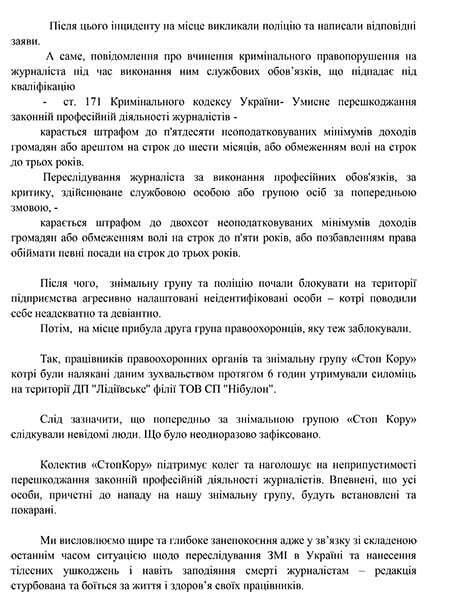 Після цього інциденту на місце викликали поліцію та написали відповідні заяви.

А саме, повідомлення про вчинення кримінального правопорушення на журналіста під час виконання ним службових обов'язків, що підпадає під кваліфікацію

- ст. 171 Кримінального кодексу України- Умисне перешкоджання законній професійній діяльності журналістів -

карається штрафом до п'ятдесяти неоподатковуваних мінімумів доходів громадян або арештом на строк до шести місяців, або обмеженням волі на строк до трьох років.

Переслідування журналіста за виконання професійних обов'язків, за критику, здійснюване службовою особою або групою осіб за попередньою змовою, -

карається штрафом до двохсот неоподатковуваних мінімумів доходів громадян або обмеженням волі на строк до п'яти років, або позбавленням права обіймати певні посади на строк до трьох років.

Після чого, знімальну групу та поліцію почали блокувати на території підприємства агресивно налаштовані неідентифіковані особи – котрі поводили себе неадекватно та девіантно.

Потім, на місце прибула друга група правоохоронців, яку теж заблокували.

Так, працівників правоохоронних органів та знімальну групу «Стоп Кору» котрі були налякані даним зухвальством протягом 6 годин утримували силоміць на території ДП "Лідіївське" філії ТОВ СП "Нібулон".

Слід зазначити, що попередньо за знімальною групою «Стоп Кору» слідкували невідомі люди. Що було неодноразово зафіксовано.

Колектив «СтопКору» підтримує колег та наголошує на неприпустимості перешкоджання законній професійній діяльності журналістів. Впевнені, що усі особи, причетні до нападу на нашу знімальну групу, будуть встановлені та покарані.

Ми висловлюємо щире та глибоке занепокоєння адже у зв'язку зі складеною останнім часом ситуацією щодо переслідування ЗМІ в Україні та нанесення тілесних ушкоджень і навіть заподіяння смерті журналістам – редакція стурбована та боїться за життя і здоров'я своїх працівників.